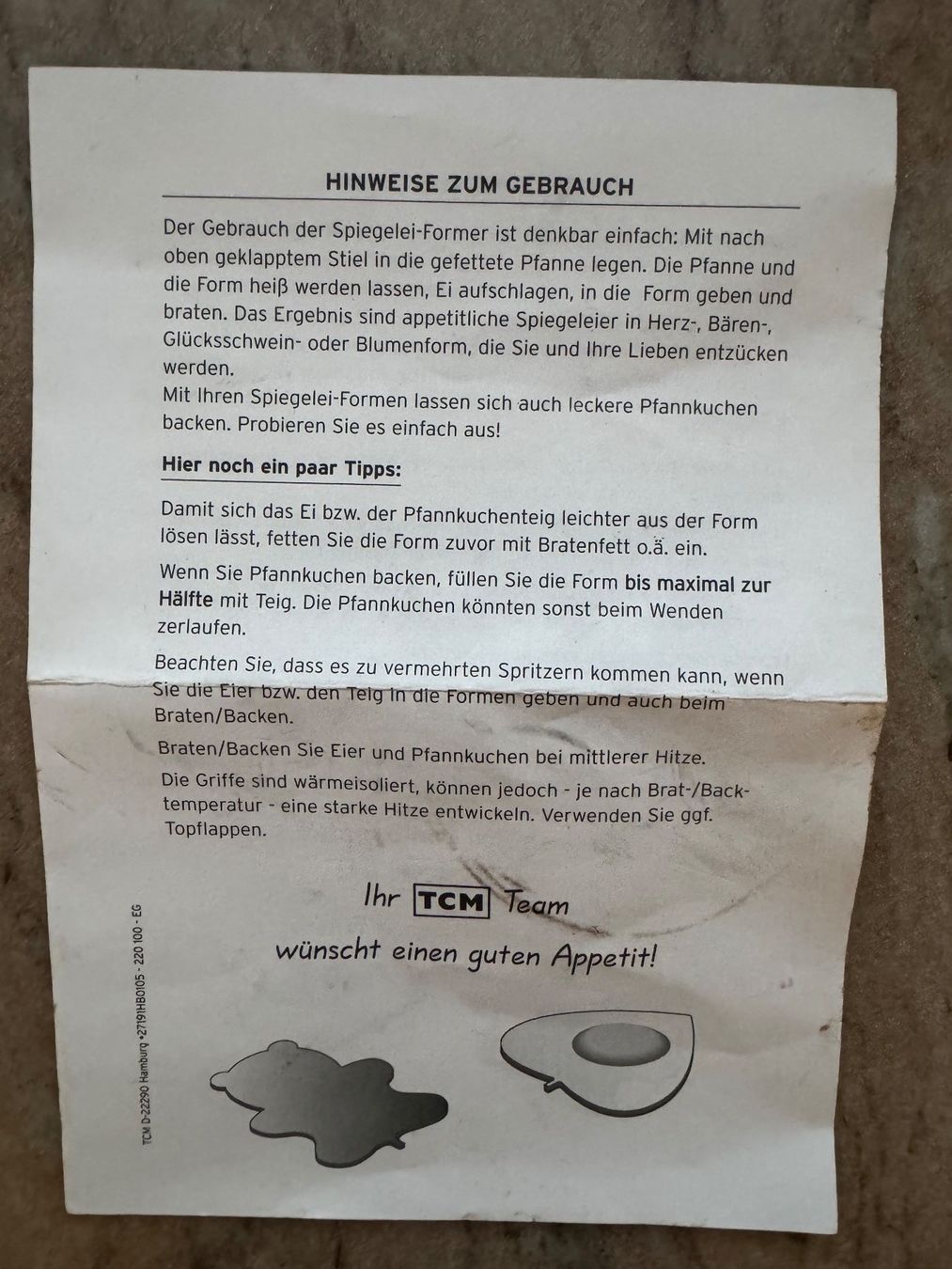 HINWEISE ZUM GEBRAUCH

Der Gebrauch der Spiegelei-Former ist denkbar einfach: Mit nach oben geklapptem Stiel in die gefettete Pfanne legen. Die Pfanne und die Form heiß werden lassen, Ei aufschlagen, in die Form geben und braten. Das Ergebnis sind appetitliche Spiegeleier in Herz-, Bären-, Glücksschwein- oder Blumenform, die Sie und Ihre Lieben entzücken werden.
Mit Ihren Spiegelei-Formen lassen sich auch leckere Pfannkuchen backen. Probieren Sie es einfach aus!

Hier noch ein paar Tipps:

Damit sich das Ei bzw. der Pfannkuchenteig leichter aus der Form lösen lässt, fetten Sie die Form zuvor mit Bratenfett o.ä. ein.

Wenn Sie Pfannkuchen backen, füllen Sie die Form bis maximal zur Hälfte mit Teig. Die Pfannkuchen könnten sonst beim Wenden zerlaufen.

Beachten Sie, dass es zu vermehrten Spritzern kommen kann, wenn Sie die Eier bzw. den Teig in die Formen geben und auch beim Braten/Backen.

Braten/Backen Sie Eier und Pfannkuchen bei mittlerer Hitze.

Die Griffe sind wärmeisoliert, können jedoch - je nach Brat-/Backtemperatur - eine starke Hitze entwickeln. Verwenden Sie ggf. Topflappen.

Ihr TCM Team
wünscht einen guten Appetit!

TCM D-22290 Hamburg •27191HB0105 - 220 100 - EG